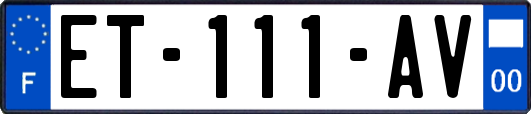 F
ET-111-AV
00